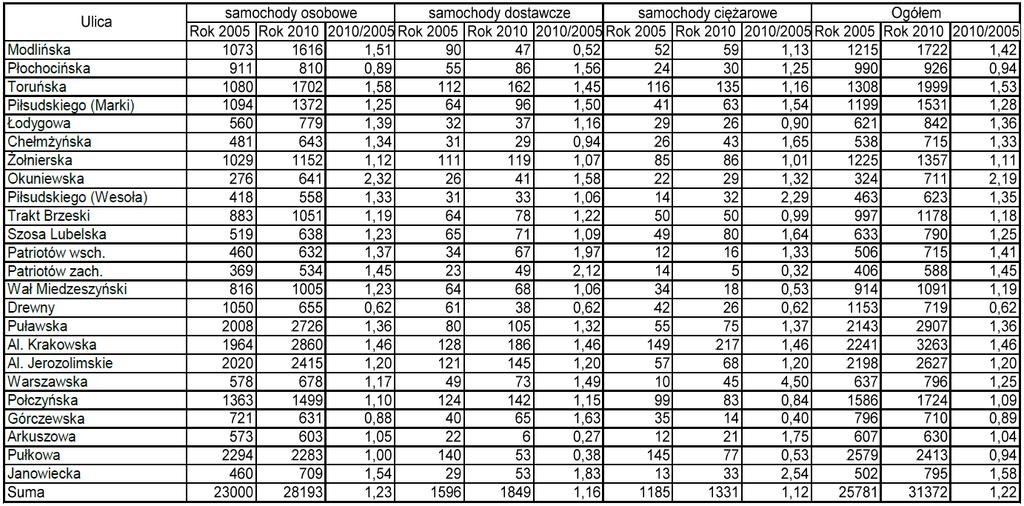 | Ulica | samochody osobowe | | | samochody dostawcze | | | samochody ciężarowe | | | Ogółem | | |
|---|---|---|---|---|---|---|---|---|---|---|---|---|
| | Rok 2005 | Rok 2010 | 2010/2005 | Rok 2005 | Rok 2010 | 2010/2005 | Rok 2005 | Rok 2010 | 2010/2005 | Rok 2005 | Rok 2010 | 2010/2005 |
| Modlińska | 1073 | 1616 | 1,51 | 90 | 47 | 0,52 | 52 | 59 | 1,13 | 1215 | 1722 | 1,42 |
| Płochocińska | 911 | 810 | 0,89 | 55 | 86 | 1,56 | 24 | 30 | 1,25 | 990 | 926 | 0,94 |
| Toruńska | 1080 | 1702 | 1,58 | 112 | 162 | 1,45 | 116 | 135 | 1,16 | 1308 | 1999 | 1,53 |
| Piłsudskiego (Marki) | 1094 | 1372 | 1,25 | 64 | 96 | 1,50 | 41 | 63 | 1,54 | 1199 | 1531 | 1,28 |
| Łodygowa | 560 | 779 | 1,39 | 32 | 37 | 1,16 | 29 | 26 | 0,90 | 621 | 842 | 1,36 |
| Chełmżyńska | 481 | 643 | 1,34 | 31 | 29 | 0,94 | 26 | 43 | 1,65 | 538 | 715 | 1,33 |
| Żołnierska | 1029 | 1152 | 1,12 | 111 | 119 | 1,07 | 85 | 86 | 1,01 | 1225 | 1357 | 1,11 |
| Okuniewska | 276 | 641 | 2,32 | 26 | 41 | 1,58 | 22 | 29 | 1,32 | 324 | 711 | 2,19 |
| Piłsudskiego (Wesoła) | 418 | 558 | 1,33 | 31 | 33 | 1,06 | 14 | 32 | 2,29 | 463 | 623 | 1,35 |
| Trakt Brzeski | 883 | 1051 | 1,19 | 64 | 78 | 1,22 | 50 | 50 | 0,99 | 997 | 1178 | 1,18 |
| Szosa Lubelska | 519 | 638 | 1,23 | 65 | 71 | 1,09 | 49 | 80 | 1,64 | 633 | 790 | 1,25 |
| Patriotów wsch. | 460 | 632 | 1,37 | 34 | 67 | 1,97 | 12 | 16 | 1,33 | 506 | 715 | 1,41 |
| Patriotów zach. | 369 | 534 | 1,45 | 23 | 49 | 2,12 | 14 | 5 | 0,32 | 406 | 588 | 1,45 |
| Wał Miedzeszyński | 816 | 1005 | 1,23 | 64 | 68 | 1,06 | 34 | 18 | 0,53 | 914 | 1091 | 1,19 |
| Drewny | 1050 | 655 | 0,62 | 61 | 38 | 0,62 | 42 | 26 | 0,62 | 1153 | 719 | 0,62 |
| Puławska | 2008 | 2726 | 1,36 | 80 | 105 | 1,32 | 55 | 75 | 1,37 | 2143 | 2907 | 1,36 |
| Al. Krakowska | 1964 | 2860 | 1,46 | 128 | 186 | 1,46 | 149 | 217 | 1,46 | 2241 | 3263 | 1,46 |
| Al. Jerozolimskie | 2020 | 2415 | 1,20 | 121 | 145 | 1,20 | 57 | 68 | 1,20 | 2198 | 2627 | 1,20 |
| Warszawska | 578 | 678 | 1,17 | 49 | 73 | 1,49 | 10 | 45 | 4,50 | 637 | 796 | 1,25 |
| Połczyńska | 1363 | 1499 | 1,10 | 124 | 142 | 1,15 | 99 | 83 | 0,84 | 1586 | 1724 | 1,09 |
| Górczewska | 721 | 631 | 0,88 | 40 | 65 | 1,63 | 35 | 14 | 0,40 | 796 | 710 | 0,89 |
| Arkuszowa | 573 | 603 | 1,05 | 22 | 6 | 0,27 | 12 | 21 | 1,75 | 607 | 630 | 1,04 |
| Pułkowa | 2294 | 2283 | 1,00 | 140 | 53 | 0,38 | 145 | 77 | 0,53 | 2579 | 2413 | 0,94 |
| Janowiecka | 460 | 709 | 1,54 | 29 | 53 | 1,83 | 13 | 33 | 2,54 | 502 | 795 | 1,58 |
| Suma | 23000 | 28193 | 1,23 | 1596 | 1849 | 1,16 | 1185 | 1331 | 1,12 | 25781 | 31372 | 1,22 |